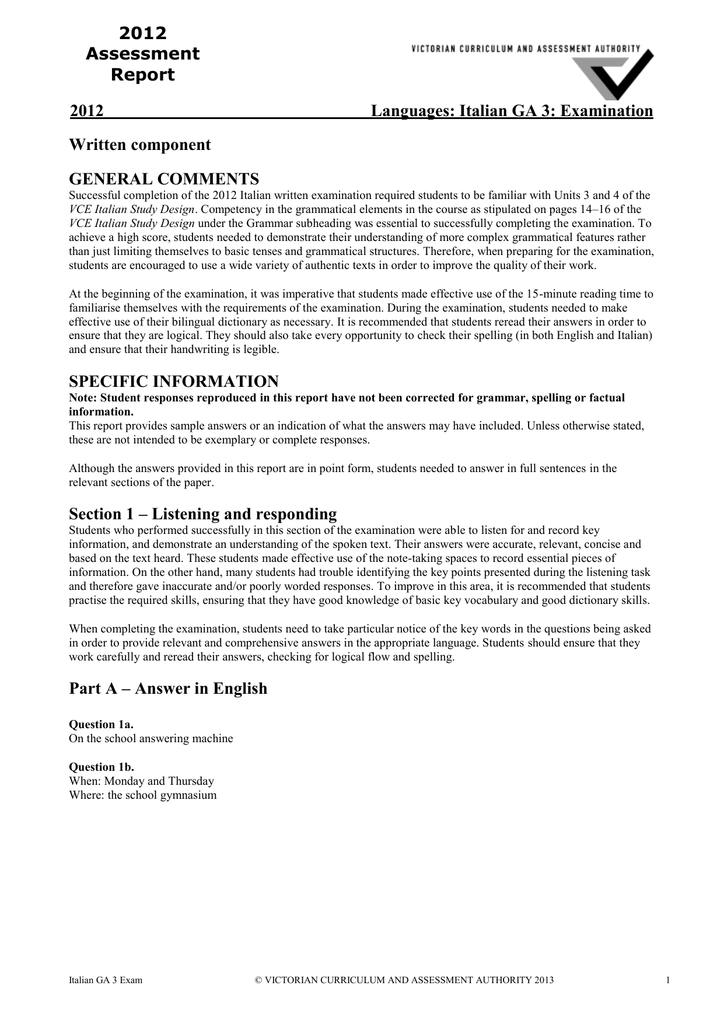 2012 Assessment Report

VICTORIAN CURRICULUM AND ASSESSMENT AUTHORITY

2012 Languages: Italian GA 3: Examination

Written component

GENERAL COMMENTS

Successful completion of the 2012 Italian written examination required students to be familiar with Units 3 and 4 of the VCE Italian Study Design. Competency in the grammatical elements in the course as stipulated on pages 14–16 of the VCE Italian Study Design under the Grammar subheading was essential to successfully completing the examination. To achieve a high score, students needed to demonstrate their understanding of more complex grammatical features rather than just limiting themselves to basic tenses and grammatical structures. Therefore, when preparing for the examination, students are encouraged to use a wide variety of authentic texts in order to improve the quality of their work.

At the beginning of the examination, it was imperative that students made effective use of the 15-minute reading time to familiarise themselves with the requirements of the examination. During the examination, students needed to make effective use of their bilingual dictionary as necessary. It is recommended that students reread their answers in order to ensure that they are logical. They should also take every opportunity to check their spelling (in both English and Italian) and ensure that their handwriting is legible.

SPECIFIC INFORMATION

Note: Student responses reproduced in this report have not been corrected for grammar, spelling or factual information.

This report provides sample answers or an indication of what the answers may have included. Unless otherwise stated, these are not intended to be exemplary or complete responses.

Although the answers provided in this report are in point form, students needed to answer in full sentences in the relevant sections of the paper.

Section 1 – Listening and responding

Students who performed successfully in this section of the examination were able to listen for and record key information, and demonstrate an understanding of the spoken text. Their answers were accurate, relevant, concise and based on the text heard. These students made effective use of the note-taking spaces to record essential pieces of information. On the other hand, many students had trouble identifying the key points presented during the listening task and therefore gave inaccurate and/or poorly worded responses. To improve in this area, it is recommended that students practise the required skills, ensuring that they have good knowledge of basic key vocabulary and good dictionary skills.

When completing the examination, students need to take particular notice of the key words in the questions being asked in order to provide relevant and comprehensive answers in the appropriate language. Students should ensure that they work carefully and reread their answers, checking for logical flow and spelling.

Part A – Answer in English

Question 1a.
On the school answering machine

Question 1b.
When: Monday and Thursday
Where: the school gymnasium

Italian GA 3 Exam © VICTORIAN CURRICULUM AND ASSESSMENT AUTHORITY 2013 1